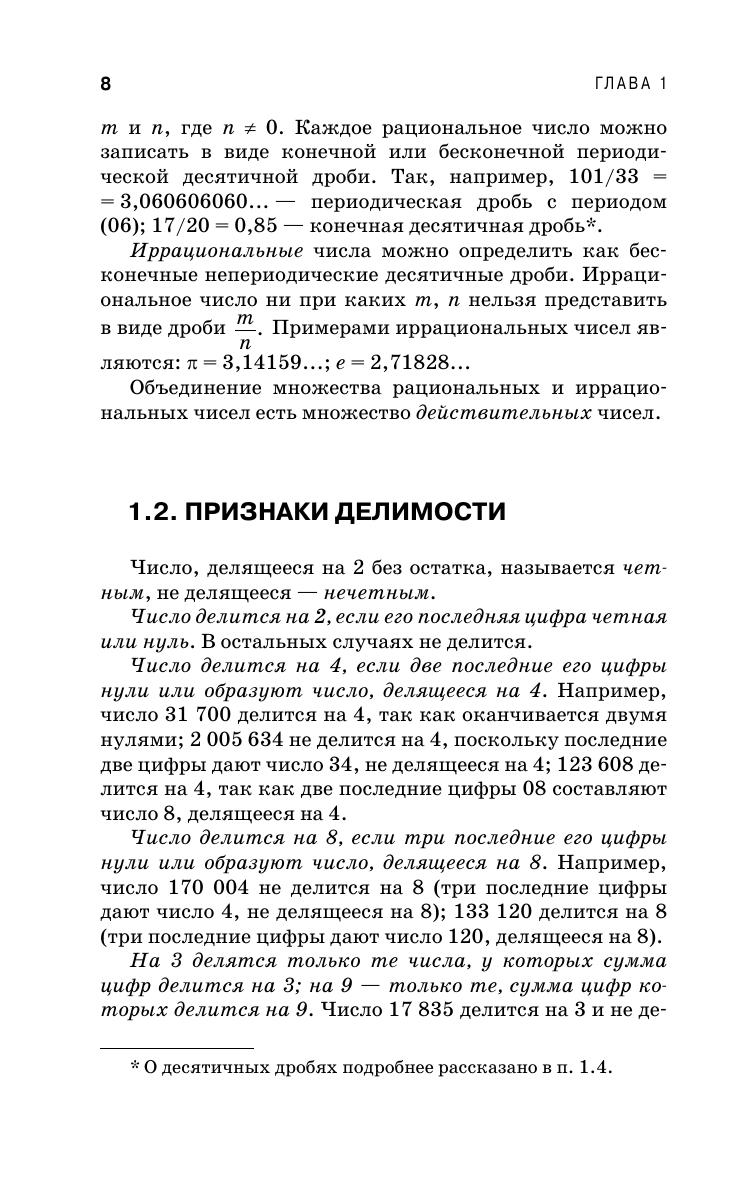 8

ГЛАВА 1

$m$ и $n$, где $n \neq 0$. Каждое рациональное число можно записать в виде конечной или бесконечной периодической десятичной дроби. Так, например, $101/33 = 3{,}060606060...$ — периодическая дробь с периодом (06); $17/20 = 0{,}85$ — конечная десятичная дробь*.

Иррациональные числа можно определить как бесконечные непериодические десятичные дроби. Иррациональное число ни при каких $m$, $n$ нельзя представить в виде дроби $\frac{m}{n}$. Примерами иррациональных чисел являются: $\pi = 3{,}14159...$; $e = 2{,}71828...$

Объединение множества рациональных и иррациональных чисел есть множество действительных чисел.

1.2. ПРИЗНАКИ ДЕЛИМОСТИ

Число, делящееся на 2 без остатка, называется четным, не делящееся — нечетным.

Число делится на 2, если его последняя цифра четная или нуль. В остальных случаях не делится.

Число делится на 4, если две последние его цифры нули или образуют число, делящееся на 4. Например, число 31 700 делится на 4, так как оканчивается двумя нулями; 2 005 634 не делится на 4, поскольку последние две цифры дают число 34, не делящееся на 4; 123 608 делится на 4, так как две последние цифры 08 составляют число 8, делящееся на 4.

Число делится на 8, если три последние его цифры нули или образуют число, делящееся на 8. Например, число 170 004 не делится на 8 (три последние цифры дают число 4, не делящееся на 8); 133 120 делится на 8 (три последние цифры дают число 120, делящееся на 8).

На 3 делятся только те числа, у которых сумма цифр делится на 3; на 9 — только те, сумма цифр которых делится на 9. Число 17 835 делится на 3 и не де-

* О десятичных дробях подробнее рассказано в п. 1.4.